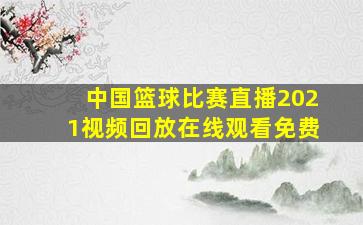 中国篮球比赛直播2021视频回放在线观看免费